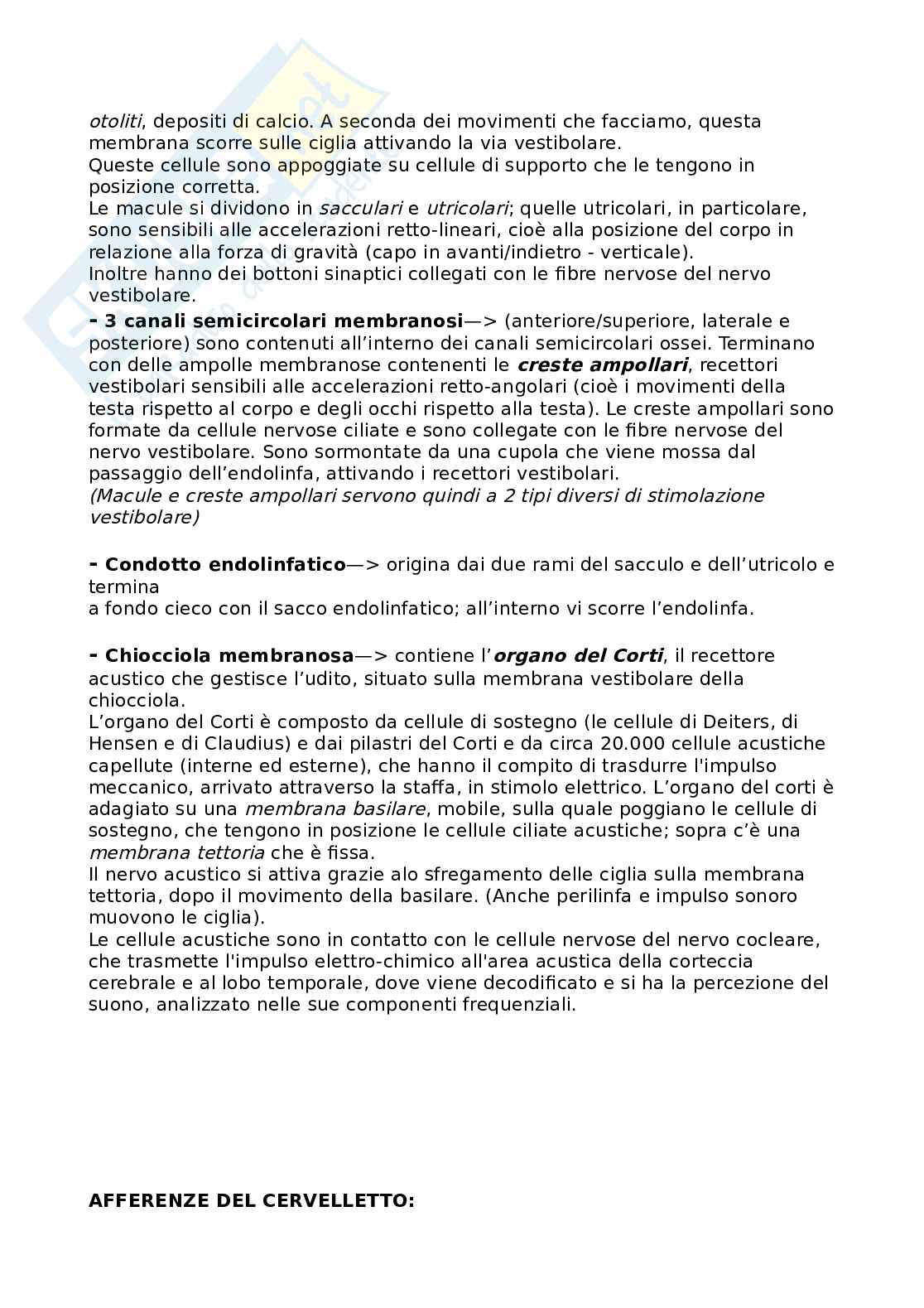 otoliti, depositi di calcio. A seconda dei movimenti che facciamo, questa membrana scorre sulle ciglia attivando la via vestibolare.
Queste cellule sono appoggiate su cellule di supporto che le tengono in posizione corretta.
Le macule si dividono in sacculari e utricolari; quelle utricolari, in particolare, sono sensibili alle accelerazioni retto-lineari, cioè alla posizione del corpo in relazione alla forza di gravità (capo in avanti/indietro - verticale).
Inoltre hanno dei bottoni sinaptici collegati con le fibre nervose del nervo vestibolare.
- 3 canali semicircolari membranosi—> (anteriore/superiore, laterale e posteriore) sono contenuti all'interno dei canali semicircolari ossei. Terminano con delle ampolle membranose contenenti le creste ampollari, recettori vestibolari sensibili alle accelerazioni retto-angolari (cioè i movimenti della testa rispetto al corpo e degli occhi rispetto alla testa). Le creste ampollari sono formate da cellule nervose ciliate e sono collegate con le fibre nervose del nervo vestibolare. Sono sormontate da una cupola che viene mossa dal passaggio dell'endolinfa, attivando i recettori vestibolari.
(Macule e creste ampollari servono quindi a 2 tipi diversi di stimolazione vestibolare)

- Condotto endolinfatico—> origina dai due rami del sacculo e dell'utricolo e termina
a fondo cieco con il sacco endolinfatico; all'interno vi scorre l'endolinfa.

- Chiocciola membranosa—> contiene l'organo del Corti, il recettore acustico che gestisce l'udito, situato sulla membrana vestibolare della chiocciola.
L'organo del Corti è composto da cellule di sostegno (le cellule di Deiters, di Hensen e di Claudius) e dai pilastri del Corti e da circa 20.000 cellule acustiche capellute (interne ed esterne), che hanno il compito di trasdurre l'impulso meccanico, arrivato attraverso la staffa, in stimolo elettrico. L'organo del corti è adagiato su una membrana basilare, mobile, sulla quale poggiano le cellule di sostegno, che tengono in posizione le cellule ciliate acustiche; sopra c'è una membrana tettoria che è fissa.
Il nervo acustico si attiva grazie alo sfregamento delle ciglia sulla membrana tettoria, dopo il movimento della basilare. (Anche perilinfa e impulso sonoro muovono le ciglia).
Le cellule acustiche sono in contatto con le cellule nervose del nervo cocleare, che trasmette l'impulso elettro-chimico all'area acustica della corteccia cerebrale e al lobo temporale, dove viene decodificato e si ha la percezione del suono, analizzato nelle sue componenti frequenziali.

AFFERENZE DEL CERVELLETTO: